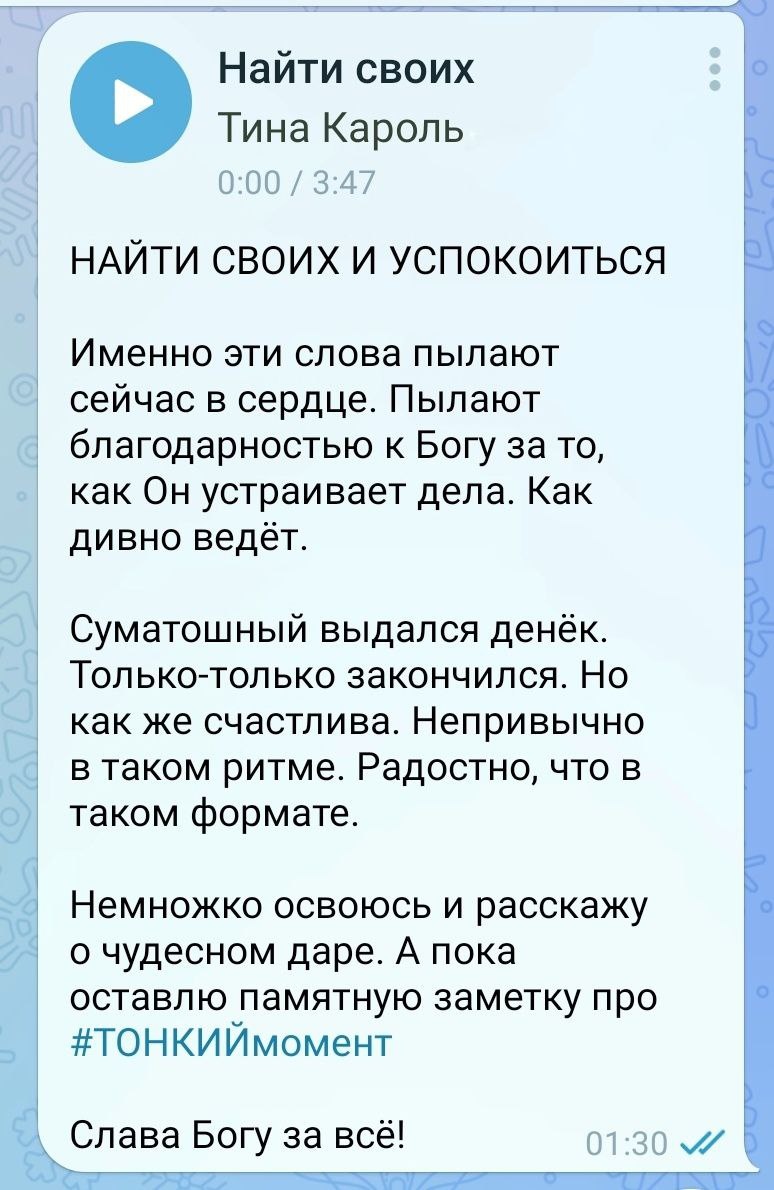 Найти своих
Тина Кароль
0:00 / 3:47

НАЙТИ СВОИХ И УСПОКОИТЬСЯ

Именно эти слова пылают сейчас в сердце. Пылают благодарностью к Богу за то, как Он устраивает дела. Как дивно ведёт.

Суматошный выдался денёк. Только-только закончился. Но как же счастлива. Непривычно в таком ритме. Радостно, что в таком формате.

Немножко освоюсь и расскажу о чудесном даре. А пока оставлю памятную заметку про #ТОНКИЙмомент

Слава Богу за всё!

01:30